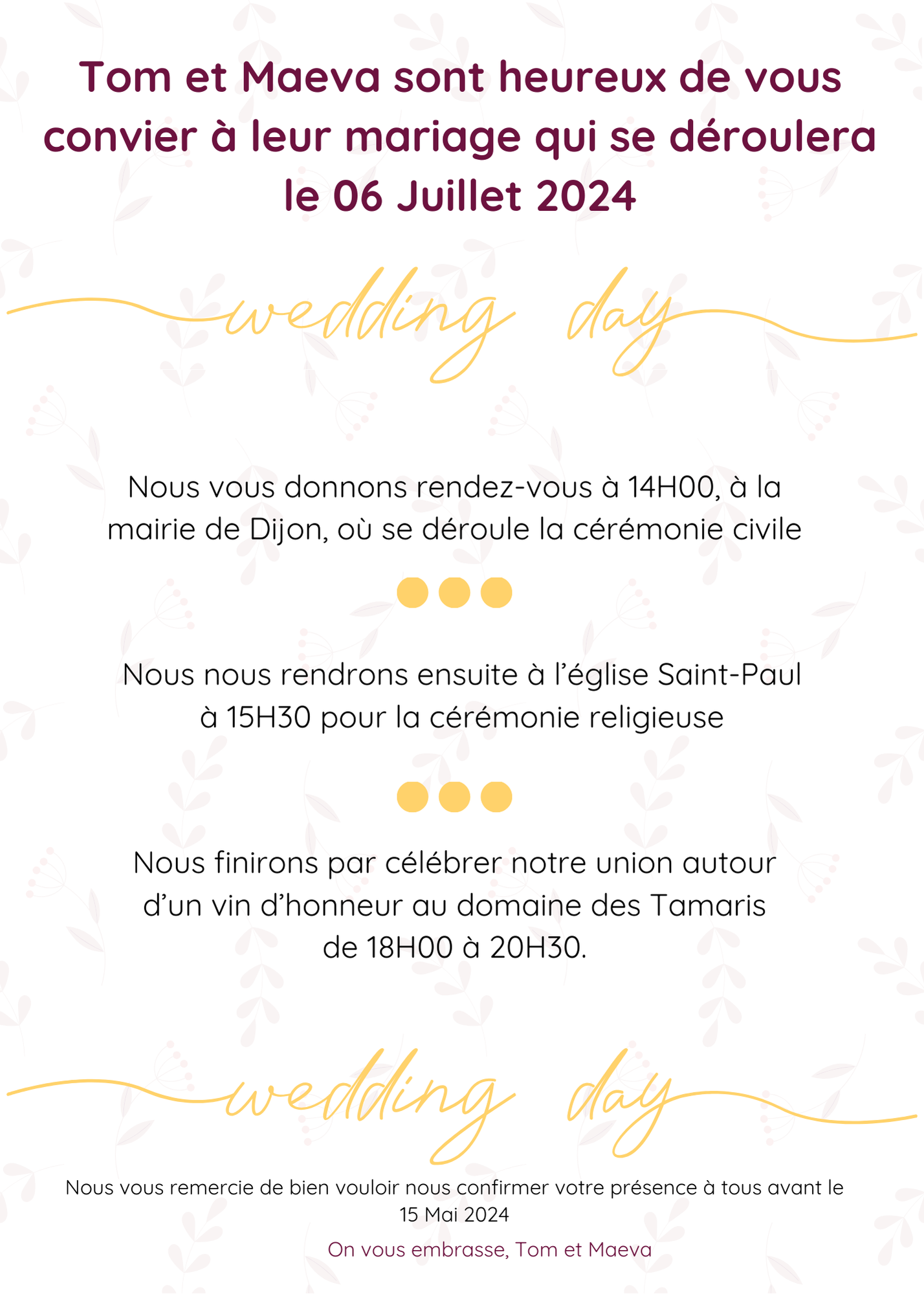 Tom et Maeva sont heureux de vous convier à leur mariage qui se déroulera le 06 Juillet 2024

wedding day

Nous vous donnons rendez-vous à 14H00, à la mairie de Dijon, où se déroule la cérémonie civile

Nous nous rendrons ensuite à l'église Saint-Paul à 15H30 pour la cérémonie religieuse

Nous finirons par célébrer notre union autour d'un vin d'honneur au domaine des Tamaris de 18H00 à 20H30.

wedding day

Nous vous remercie de bien vouloir nous confirmer votre présence à tous avant le 15 Mai 2024

On vous embrasse, Tom et Maeva